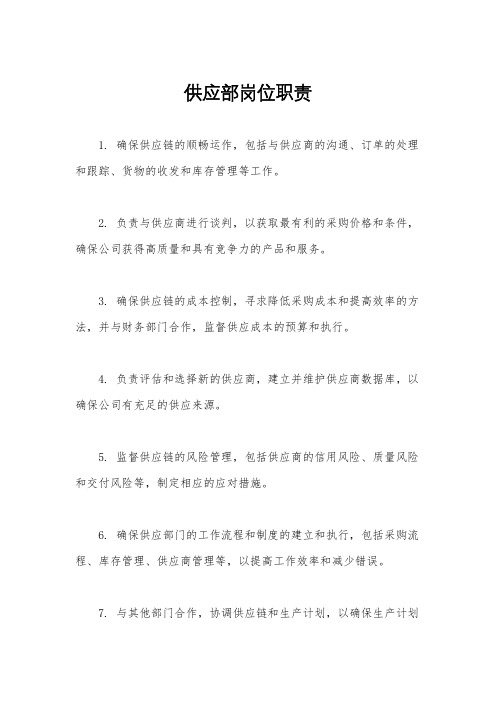 供应部岗位职责

1. 确保供应链的顺畅运作，包括与供应商的沟通、订单的处理和跟踪、货物的收发和库存管理等工作。

2. 负责与供应商进行谈判，以获取最有利的采购价格和条件，确保公司获得高质量和具有竞争力的产品和服务。

3. 确保供应链的成本控制，寻求降低采购成本和提高效率的方法，并与财务部门合作，监督供应成本的预算和执行。

4. 负责评估和选择新的供应商，建立并维护供应商数据库，以确保公司有充足的供应来源。

5. 监督供应链的风险管理，包括供应商的信用风险、质量风险和交付风险等，制定相应的应对措施。

6. 确保供应部门的工作流程和制度的建立和执行，包括采购流程、库存管理、供应商管理等，以提高工作效率和减少错误。

7. 与其他部门合作，协调供应链和生产计划，以确保生产计划